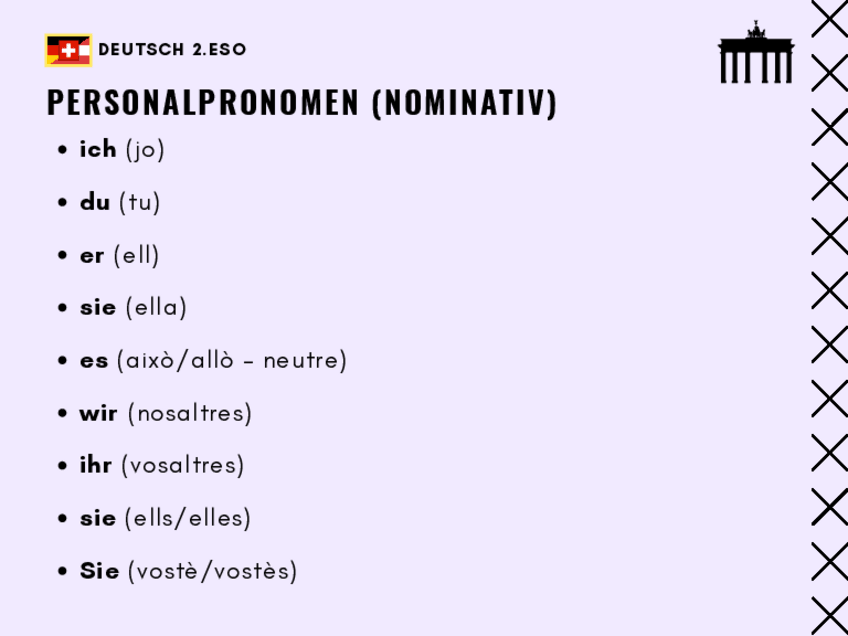 DEUTSCH 2.ESO

PERSONALPRONOMEN (NOMINATIV)

• ich (jo)
• du (tu)
• er (ell)
• sie (ella)
• es (això/allò - neutre)
• wir (nosaltres)
• ihr (vosaltres)
• sie (ells/elles)
• Sie (vostè/vostès)